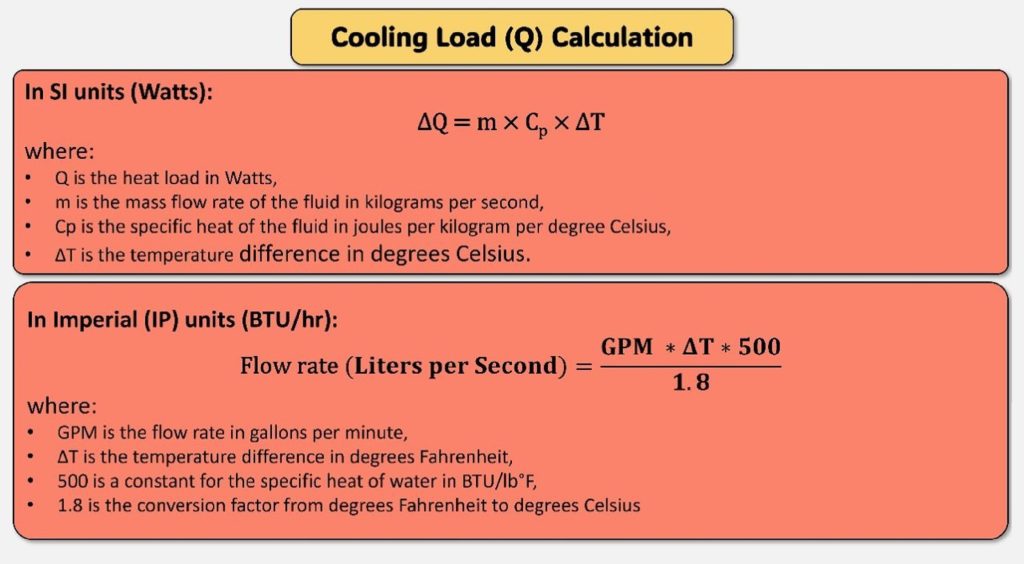 Cooling Load (Q) Calculation

In SI units (Watts):

$\Delta Q = m \times C_p \times \Delta T$

where:

• Q is the heat load in Watts,
• m is the mass flow rate of the fluid in kilograms per second,
• Cp is the specific heat of the fluid in joules per kilogram per degree Celsius,
• ΔT is the temperature difference in degrees Celsius.

In Imperial (IP) units (BTU/hr):

$\text{Flow rate (Liters per Second)} = \frac{GPM * \Delta T * 500}{1.8}$

where:

• GPM is the flow rate in gallons per minute,
• ΔT is the temperature difference in degrees Fahrenheit,
• 500 is a constant for the specific heat of water in BTU/lb°F,
• 1.8 is the conversion factor from degrees Fahrenheit to degrees Celsius